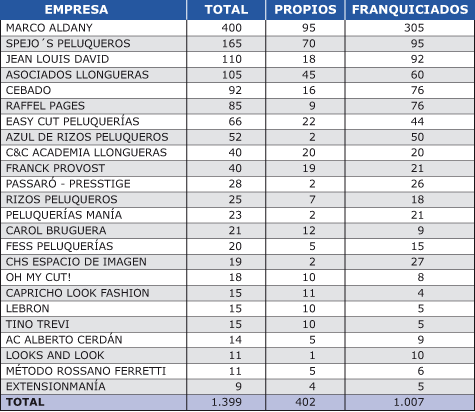 | EMPRESA | TOTAL | PROPIOS | FRANQUICIADOS |
|---|---|---|---|
| MARCO ALDANY | 400 | 95 | 305 |
| SPEJO´S PELUQUEROS | 165 | 70 | 95 |
| JEAN LOUIS DAVID | 110 | 18 | 92 |
| ASOCIADOS LLONGUERAS | 105 | 45 | 60 |
| CEBADO | 92 | 16 | 76 |
| RAFFEL PAGES | 85 | 9 | 76 |
| EASY CUT PELUQUERÍAS | 66 | 22 | 44 |
| AZUL DE RIZOS PELUQUEROS | 52 | 2 | 50 |
| C&C ACADEMIA LLONGUERAS | 40 | 20 | 20 |
| FRANCK PROVOST | 40 | 19 | 21 |
| PASSARÓ - PRESSTIGE | 28 | 2 | 26 |
| RIZOS PELUQUEROS | 25 | 7 | 18 |
| PELUQUERÍAS MANÍA | 23 | 2 | 21 |
| CAROL BRUGUERA | 21 | 12 | 9 |
| FESS PELUQUERÍAS | 20 | 5 | 15 |
| CHS ESPACIO DE IMAGEN | 19 | 2 | 27 |
| OH MY CUT! | 18 | 10 | 8 |
| CAPRICHO LOOK FASHION | 15 | 11 | 4 |
| LEBRON | 15 | 10 | 5 |
| TINO TREVI | 15 | 10 | 5 |
| AC ALBERTO CERDÁN | 14 | 5 | 9 |
| LOOKS AND LOOK | 11 | 1 | 10 |
| MÉTODO ROSSANO FERRETTI | 11 | 5 | 6 |
| EXTENSIONMANÍA | 9 | 4 | 5 |
| TOTAL | 1.399 | 402 | 1.007 |